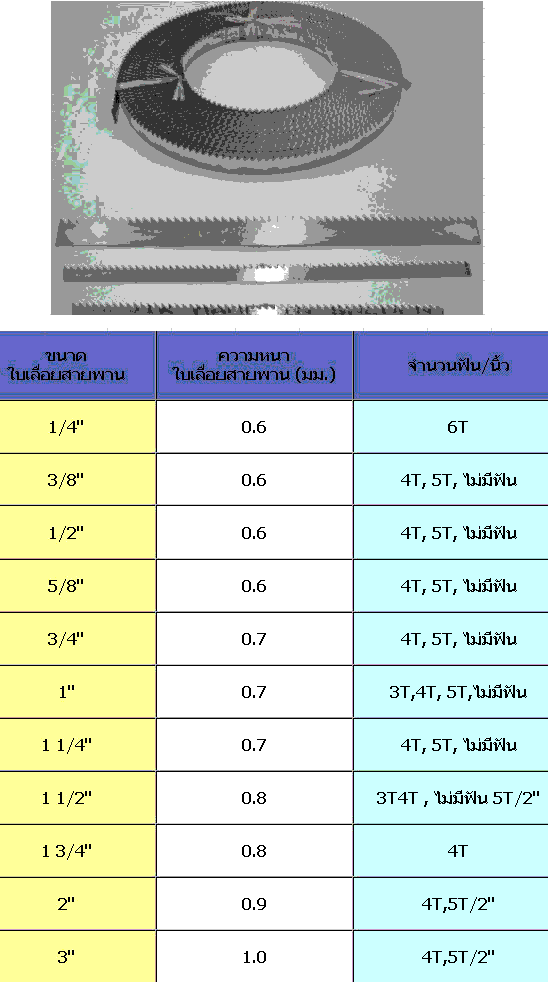 | ขนาด ใบเลื่อยสายพาน | ความหนา ใบเลื่อยสายพาน (มม.) | จำนวนฟัน/นิ้ว |
|---|---|---|
| 1/4" | 0.6 | 6T |
| 3/8" | 0.6 | 4T, 5T, ไม่มีฟัน |
| 1/2" | 0.6 | 4T, 5T, ไม่มีฟัน |
| 5/8" | 0.6 | 4T, 5T, ไม่มีฟัน |
| 3/4" | 0.7 | 4T, 5T, ไม่มีฟัน |
| 1" | 0.7 | 3T,4T, 5T,ไม่มีฟัน |
| 1 1/4" | 0.7 | 4T, 5T, ไม่มีฟัน |
| 1 1/2" | 0.8 | 3T4T , ไม่มีฟัน 5T/2" |
| 1 3/4" | 0.8 | 4T |
| 2" | 0.9 | 4T,5T/2" |
| 3" | 1.0 | 4T,5T/2" |